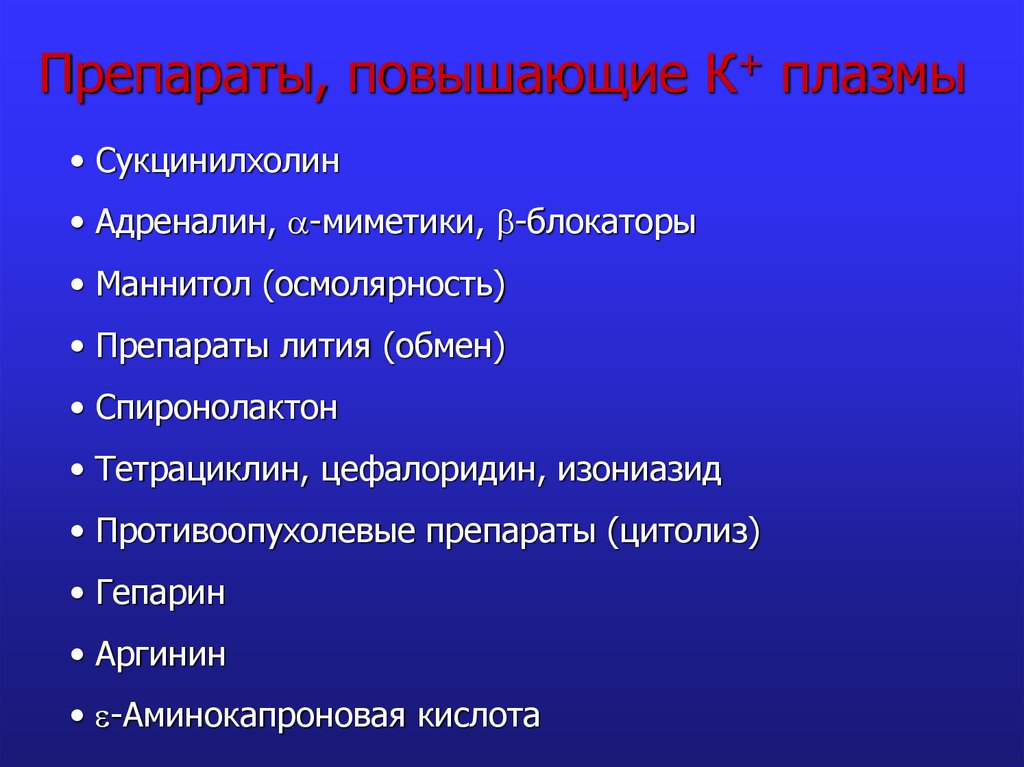 Препараты, повышающие $K^+$ плазмы

• Сукцинилхолин
• Адреналин, $\alpha$-миметики, $\beta$-блокаторы
• Маннитол (осмолярность)
• Препараты лития (обмен)
• Спиронолактон
• Тетрациклин, цефалоридин, изониазид
• Противоопухолевые препараты (цитолиз)
• Гепарин
• Аргинин
• $\varepsilon$-Аминокапроновая кислота